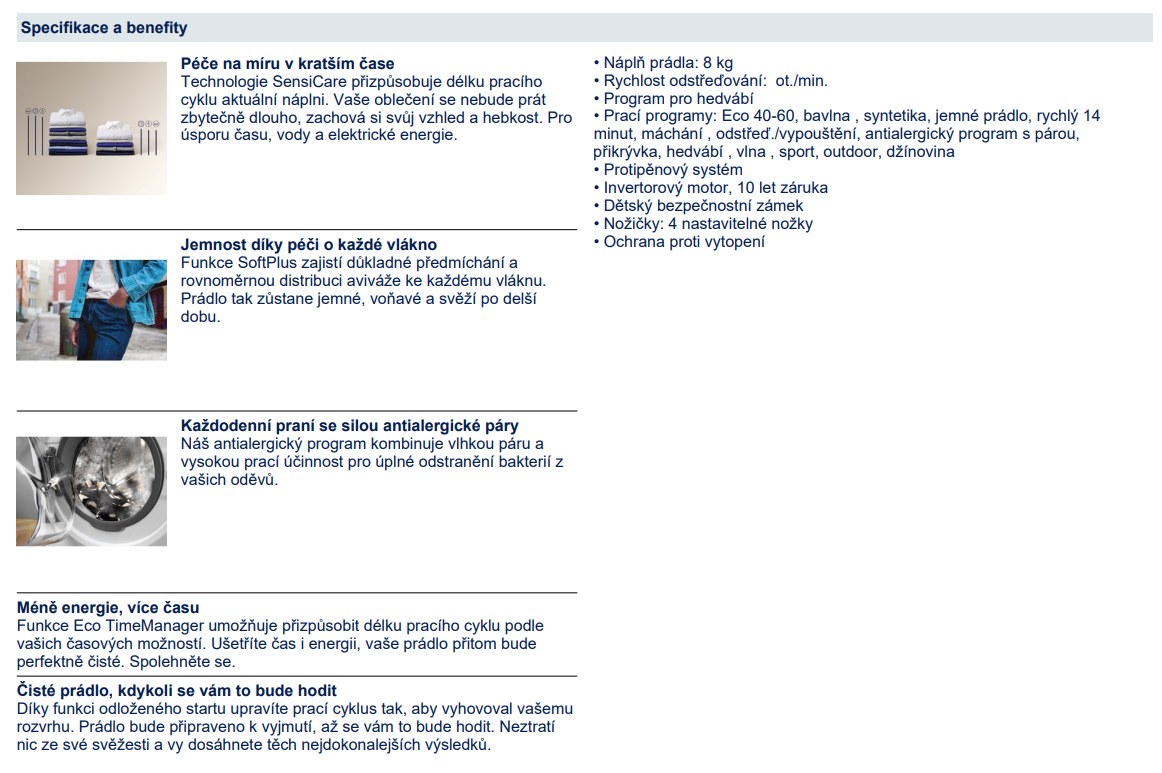 Specifikace a benefity

Péče na míru v kratším čase
Technologie SensiCare přizpůsobuje délku pracího cyklu aktuální náplni. Vaše oblečení se nebude prát zbytečně dlouho, zachová si svůj vzhled a hebkost. Pro úsporu času, vody a elektrické energie.

Jemnost díky péči o každé vlákno
Funkce SoftPlus zajistí důkladné předmíchání a rovnoměrnou distribuci aviváže ke každému vláknu. Prádlo tak zůstane jemné, voňavé a svěží po delší dobu.

Každodenní praní se silou antialergické páry
Náš antialergický program kombinuje vlhkou páru a vysokou prací účinnost pro úplné odstranění bakterií z vašich oděvů.

Méně energie, více času
Funkce Eco TimeManager umožňuje přizpůsobit délku pracího cyklu podle vašich časových možností. Ušetříte čas i energii, vaše prádlo přitom bude perfektně čisté. Spolehněte se.

Čisté prádlo, kdykoli se vám to bude hodit
Díky funkci odloženého startu upravíte prací cyklus tak, aby vyhovoval vašemu rozvrhu. Prádlo bude připraveno k vyjmutí, až se vám to bude hodit. Neztratí nic ze své svěžesti a vy dosáhnete těch nejdokonalejších výsledků.

• Náplň prádla: 8 kg
• Rychlost odstřeďování: ot./min.
• Program pro hedvábí
• Prací programy: Eco 40-60, bavlna , syntetika, jemné prádlo, rychlý 14 minut, máchání , odstřeď./vypouštění, antialergický program s párou, přikrývka, hedvábí , vlna , sport, outdoor, džínovina
• Protipěnový systém
• Invertorový motor, 10 let záruka
• Dětský bezpečnostní zámek
• Nožičky: 4 nastavitelné nožky
• Ochrana proti vytopení